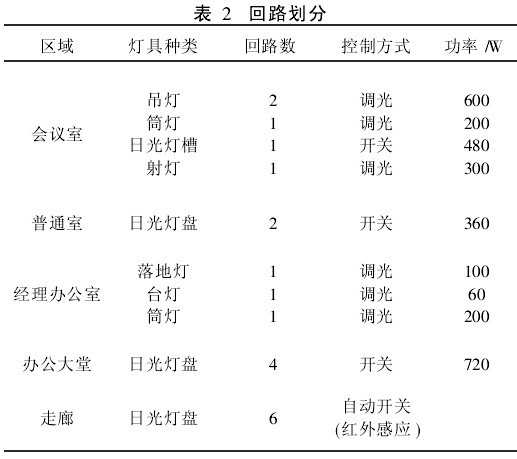 表 2　回路划分

| 区域 | 灯具种类 | 回路数 | 控制方式 | 功率 /W |
|---|---|---|---|---|
| 会议室 | 吊灯 | 2 | 调光 | 600 |
| | 筒灯 | 1 | 调光 | 200 |
| | 日光灯槽 | 1 | 开关 | 480 |
| | 射灯 | 1 | 调光 | 300 |
| 普通室 | 日光灯盘 | 2 | 开关 | 360 |
| 经理办公室 | 落地灯 | 1 | 调光 | 100 |
| | 台灯 | 1 | 调光 | 60 |
| | 筒灯 | 1 | 调光 | 200 |
| 办公大堂 | 日光灯盘 | 4 | 开关 | 720 |
| 走廊 | 日光灯盘 | 6 | 自动开关 (红外感应) | |